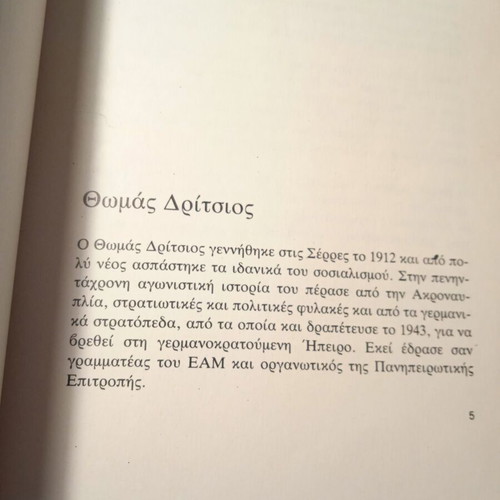 Θωμάς Δρίτσιος

Ο Θωμάς Δρίτσιος γεννήθηκε στις Σέρρες το 1912 και από πολύ νέος ασπάστηκε τα ιδανικά του σοσιαλισμού. Στην πενηντάχρονη αγωνιστική ιστορία του πέρασε από την Ακροναυπλία, στρατιωτικές και πολιτικές φυλακές και από τα γερμανικά στρατόπεδα, από τα οποία και δραπέτευσε το 1943, για να βρεθεί στη γερμανοκρατούμενη Ήπειρο. Εκεί έδρασε σαν γραμματέας του ΕΑΜ και οργανωτικός της Πανηπειρωτικής Επιτροπής.

5